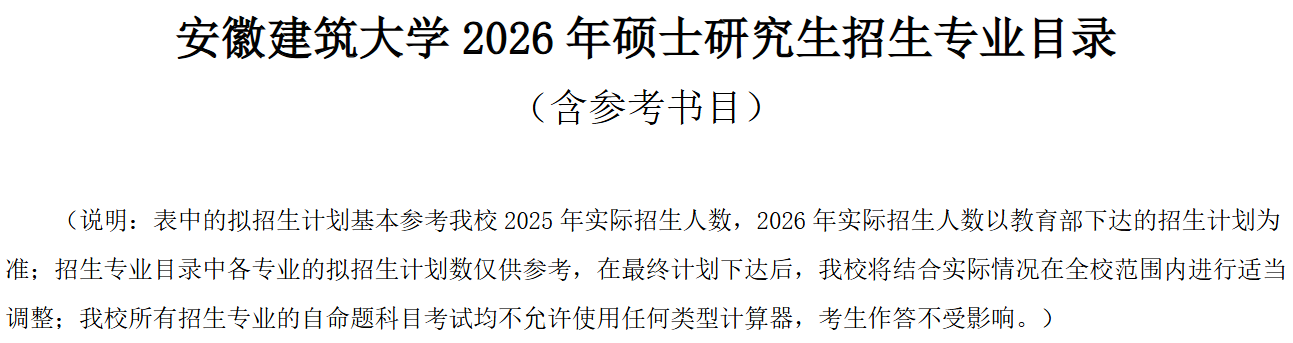 安徽建筑大学 2026 年硕士研究生招生专业目录

（含参考书目）

（说明：表中的拟招生计划基本参考我校 2025 年实际招生人数，2026 年实际招生人数以教育部下达的招生计划为准；招生专业目录中各专业的拟招生计划数仅供参考，在最终计划下达后，我校将结合实际情况在全校范围内进行适当调整；我校所有招生专业的自命题科目考试均不允许使用任何类型计算器，考生作答不受影响。）